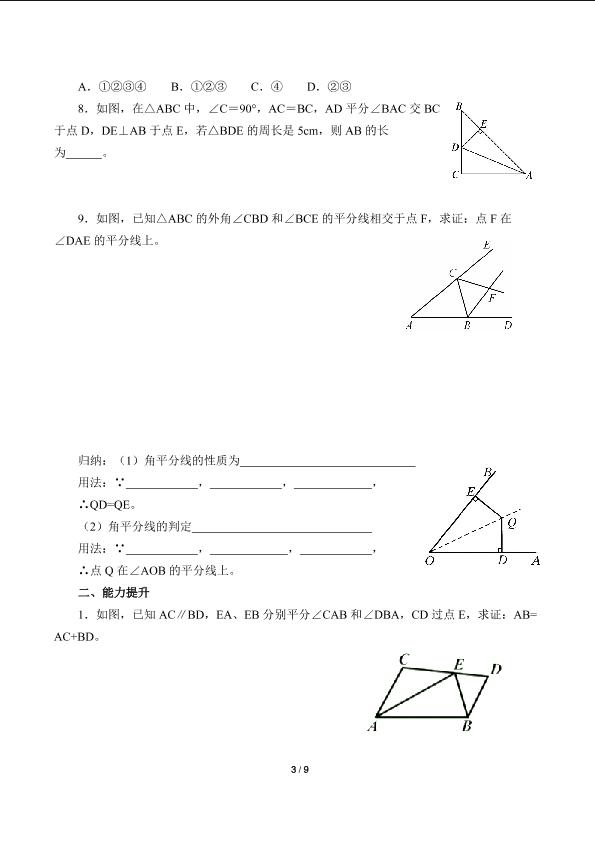 A．①②③④　B．①②③　C．④　D．②③

8．如图，在△ABC中，∠C＝90°，AC＝BC，AD平分∠BAC交BC于点D，DE⊥AB于点E，若△BDE的周长是5cm，则AB的长为____。

B
E
D
C
A

9．如图，已知△ABC的外角∠CBD和∠BCE的平分线相交于点F，求证：点F在∠DAE的平分线上。

E
C
F
A
B
D

归纳：（1）角平分线的性质为____

用法：∵____，____，____，

∴QD=QE。

（2）角平分线的判定____

用法：∵____，____，____，

∴点Q在∠AOB的平分线上。

B
E
Q
O
D
A

二、能力提升

1．如图，已知AC∥BD，EA、EB分别平分∠CAB和∠DBA，CD过点E，求证：AB=AC+BD。

C
E
D
A
B

3 / 9